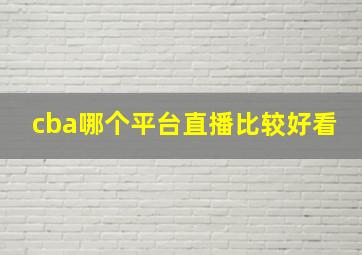 cba哪个平台直播比较好看